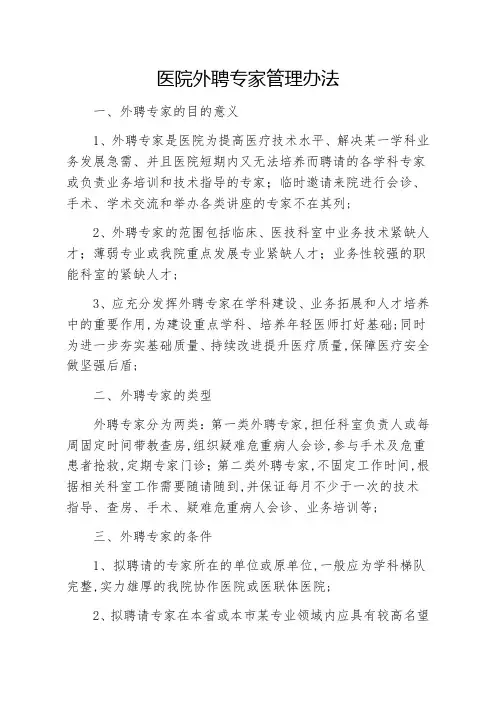 医院外聘专家管理办法

一、外聘专家的目的意义

1、外聘专家是医院为提高医疗技术水平、解决某一学科业务发展急需、并且医院短期内又无法培养而聘请的各学科专家或负责业务培训和技术指导的专家；临时邀请来院进行会诊、手术、学术交流和举办各类讲座的专家不在其列；

2、外聘专家的范围包括临床、医技科室中业务技术紧缺人才；薄弱专业或我院重点发展专业紧缺人才；业务性较强的职能科室的紧缺人才；

3、应充分发挥外聘专家在学科建设、业务拓展和人才培养中的重要作用，为建设重点学科、培养年轻医师打好基础；同时为进一步夯实基础质量、持续改进提升医疗质量，保障医疗安全做坚强后盾；

二、外聘专家的类型

外聘专家分为两类：第一类外聘专家，担任科室负责人或每周固定时间带教查房，组织疑难危重病人会诊，参与手术及危重患者抢救，定期专家门诊；第二类外聘专家，不固定工作时间，根据相关科室工作需要随请随到，并保证每月不少于一次的技术指导、查房、手术、疑难危重病人会诊、业务培训等；

三、外聘专家的条件

1、拟聘请的专家所在的单位或原单位，一般应为学科梯队完整，实力雄厚的我院协作医院或医联体医院；

2、拟聘请专家在本省或本市某专业领域内应具有较高名望